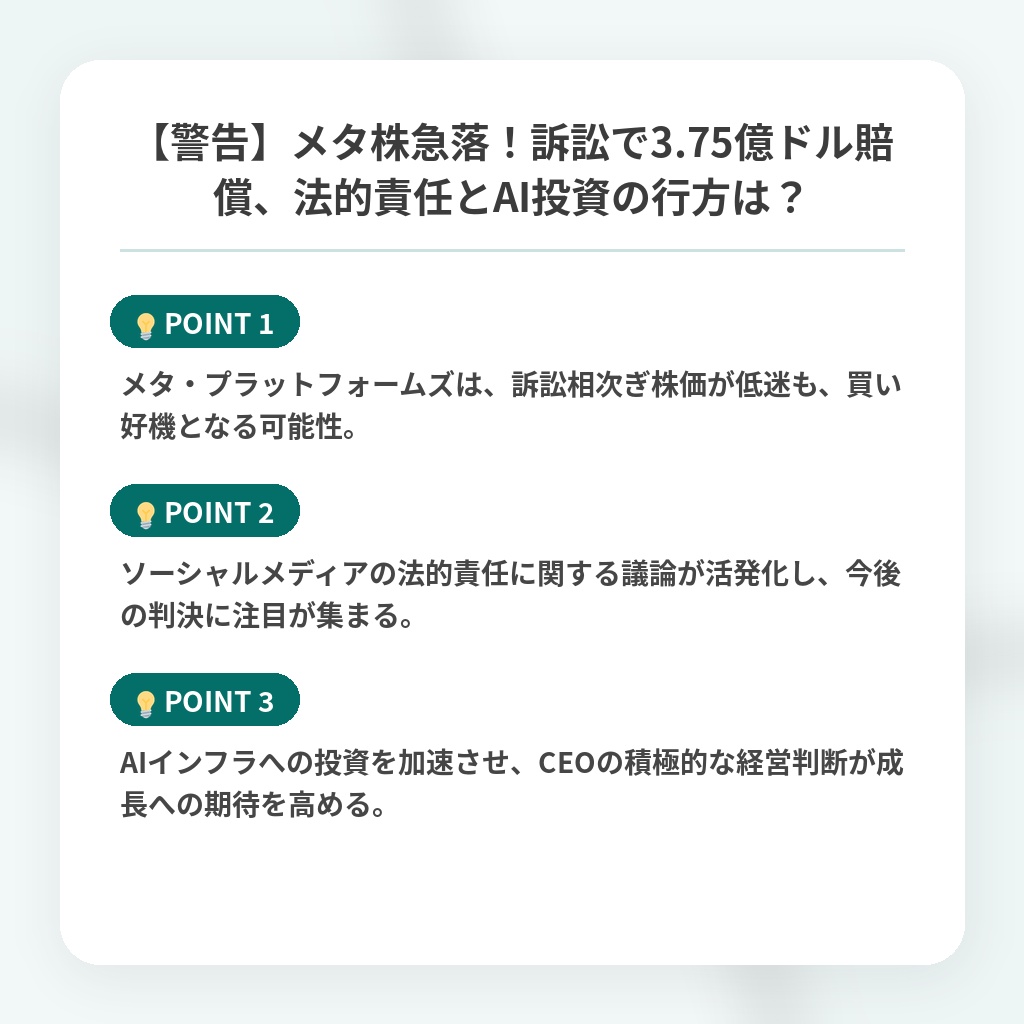 【警告】メタ株急落！訴訟で3.75億ドル賠償、法的責任とAI投資の行方は？

POINT 1

メタ・プラットフォームズは、訴訟相次ぎ株価が低迷も、買い好機となる可能性。

POINT 2

ソーシャルメディアの法的責任に関する議論が活発化し、今後の判決に注目が集まる。

POINT 3

AIインフラへの投資を加速させ、CEOの積極的な経営判断が成長への期待を高める。